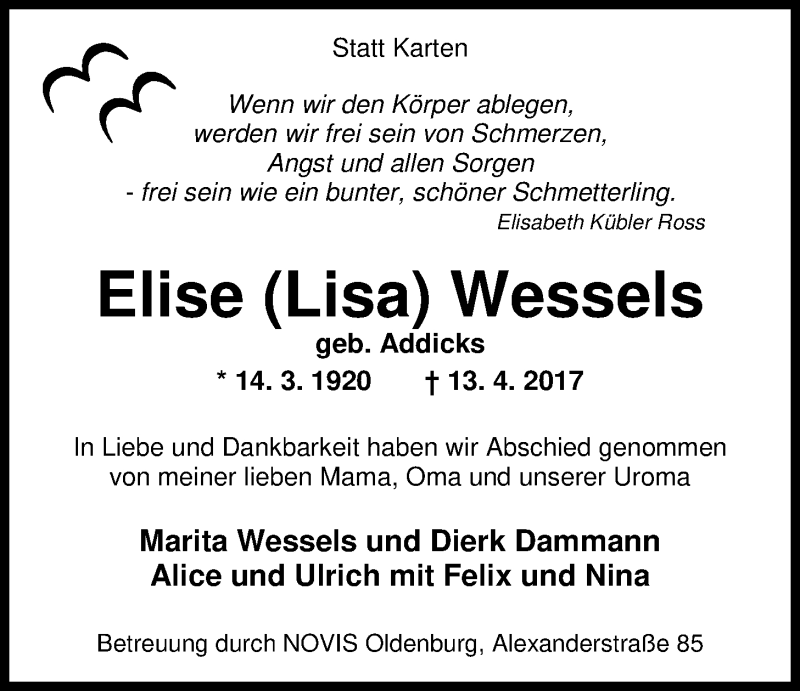 Statt Karten

Wenn wir den Körper ablegen,
werden wir frei sein von Schmerzen,
Angst und allen Sorgen
- frei sein wie ein bunter, schöner Schmetterling.
Elisabeth Kübler Ross

Elise (Lisa) Wessels
geb. Addicks
* 14. 3. 1920 † 13. 4. 2017

In Liebe und Dankbarkeit haben wir Abschied genommen von meiner lieben Mama, Oma und unserer Uroma

Marita Wessels und Dierk Dammann
Alice und Ulrich mit Felix und Nina

Betreuung durch NOVIS Oldenburg, Alexanderstraße 85